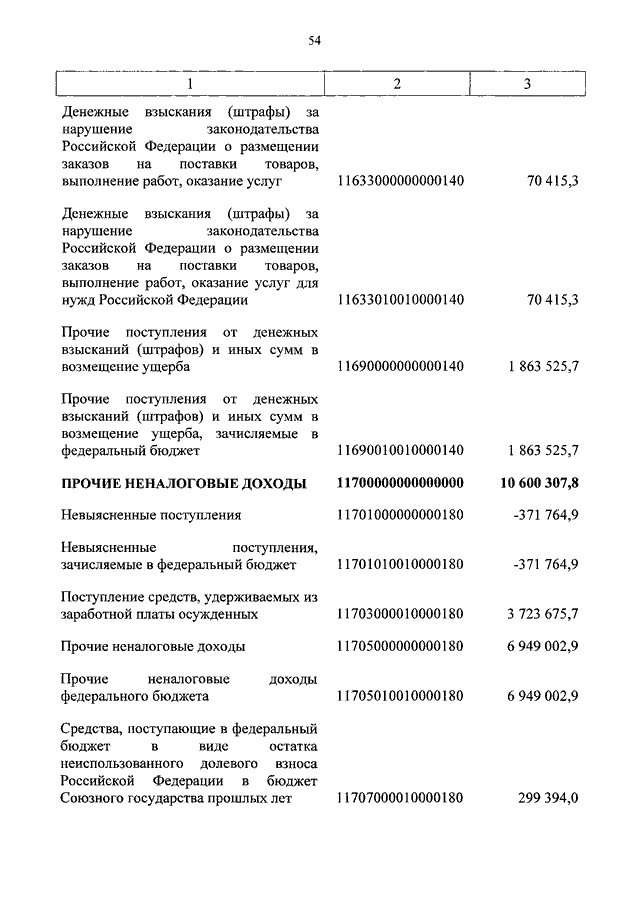 54

| 1 | 2 | 3 |
|---|---|---|
| Денежные взыскания (штрафы) за нарушение законодательства Российской Федерации о размещении заказов на поставки товаров, выполнение работ, оказание услуг | 11633000000000140 | 70 415,3 |
| Денежные взыскания (штрафы) за нарушение законодательства Российской Федерации о размещении заказов на поставки товаров, выполнение работ, оказание услуг для нужд Российской Федерации | 11633010010000140 | 70 415,3 |
| Прочие поступления от денежных взысканий (штрафов) и иных сумм в возмещение ущерба | 11690000000000140 | 1 863 525,7 |
| Прочие поступления от денежных взысканий (штрафов) и иных сумм в возмещение ущерба, зачисляемые в федеральный бюджет | 11690010010000140 | 1 863 525,7 |
| **ПРОЧИЕ НЕНАЛОГОВЫЕ ДОХОДЫ** | **11700000000000000** | **10 600 307,8** |
| Невыясненные поступления | 11701000000000180 | -371 764,9 |
| Невыясненные поступления, зачисляемые в федеральный бюджет | 11701010010000180 | -371 764,9 |
| Поступление средств, удерживаемых из заработной платы осужденных | 11703000010000180 | 3 723 675,7 |
| Прочие неналоговые доходы | 11705000000000180 | 6 949 002,9 |
| Прочие неналоговые доходы федерального бюджета | 11705010010000180 | 6 949 002,9 |
| Средства, поступающие в федеральный бюджет в виде остатка неиспользованного долевого взноса Российской Федерации в бюджет Союзного государства прошлых лет | 11707000010000180 | 299 394,0 |